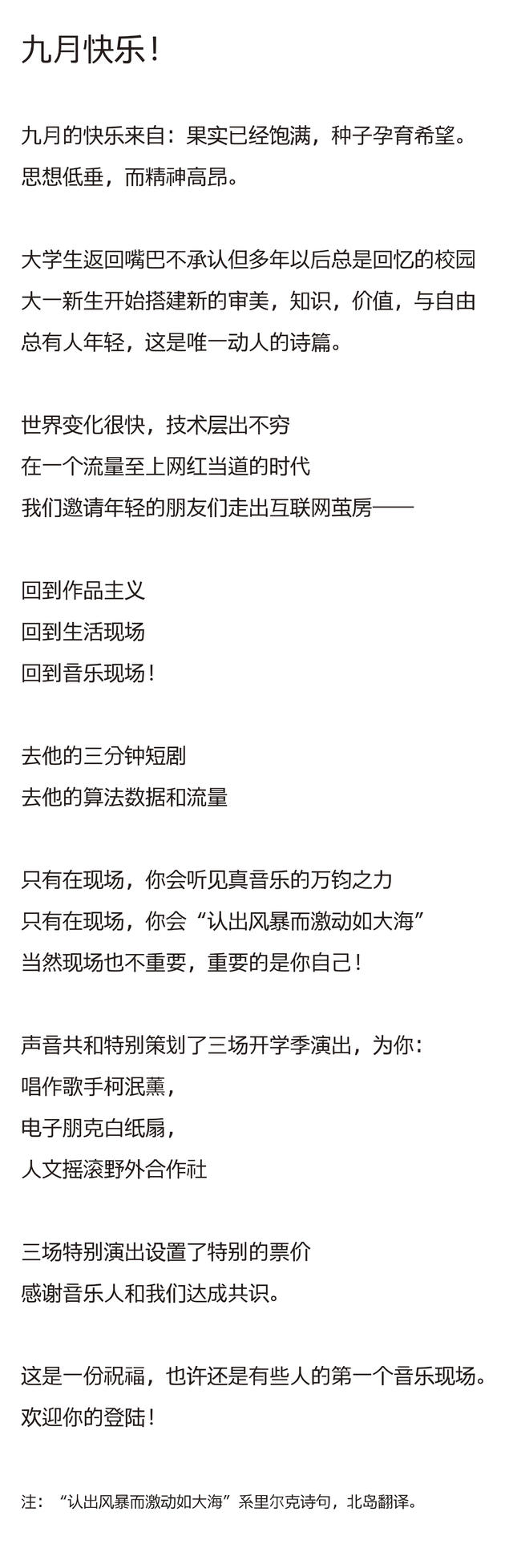 九月快乐！

九月的快乐来自：果实已经饱满，种子孕育希望。
思想低垂，而精神高昂。

大学生返回嘴巴不承认但多年以后总是回忆的校园
大一新生开始搭建新的审美，知识，价值，与自由
总有人年轻，这是唯一动人的诗篇。

世界变化很快，技术层出不穷
在一个流量至上网红当道的时代
我们邀请年轻的朋友们走出互联网茧房——

回到作品主义
回到生活现场
回到音乐现场！

去他的三分钟短剧
去他的算法数据和流量

只有在现场，你会听见真音乐的万钧之力
只有在现场，你会“认出风暴而激动如大海”
当然现场也不重要，重要的是你自己！

声音共和特别策划了三场开学季演出，为你：
唱作歌手柯泯薰，
电子朋克白纸扇，
人文摇滚野外合作社

三场特别演出设置了特别的票价
感谢音乐人和我们达成共识。

这是一份祝福，也许还是有些人的第一个音乐现场。
欢迎你的登陆！

注：“认出风暴而激动如大海”系里尔克诗句，北岛翻译。